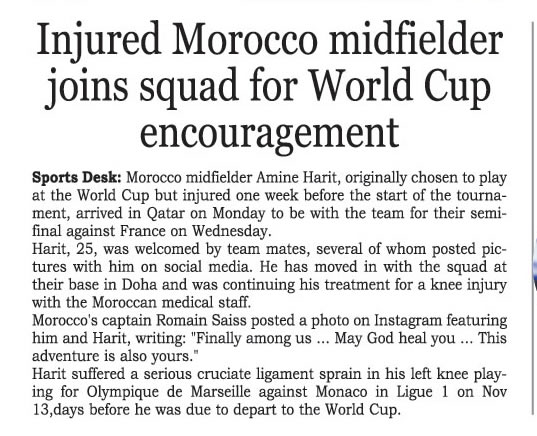 Injured Morocco midfielder joins squad for World Cup encouragement

Sports Desk: Morocco midfielder Amine Harit, originally chosen to play at the World Cup but injured one week before the start of the tournament, arrived in Qatar on Monday to be with the team for their semifinal against France on Wednesday.
Harit, 25, was welcomed by team mates, several of whom posted pictures with him on social media. He has moved in with the squad at their base in Doha and was continuing his treatment for a knee injury with the Moroccan medical staff.
Morocco's captain Romain Saiss posted a photo on Instagram featuring him and Harit, writing: "Finally among us ... May God heal you ... This adventure is also yours."
Harit suffered a serious cruciate ligament sprain in his left knee playing for Olympique de Marseille against Monaco in Ligue 1 on Nov 13,days before he was due to depart to the World Cup.